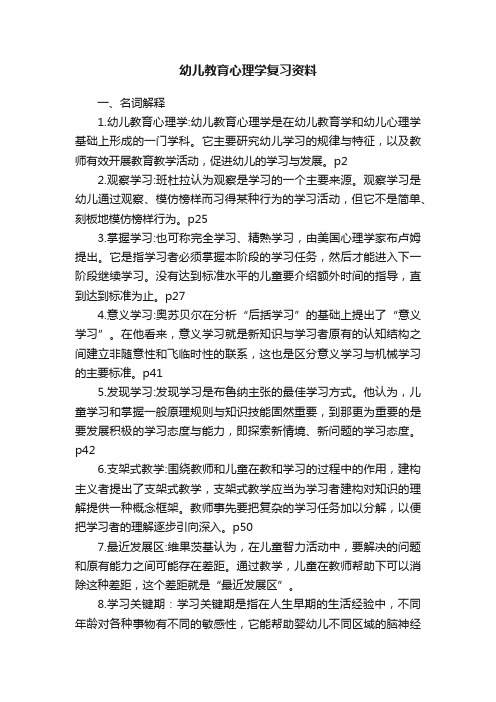 幼儿教育心理学复习资料

一、名词解释

1.幼儿教育心理学:幼儿教育心理学是在幼儿教育学和幼儿心理学基础上形成的一门学科。它主要研究幼儿学习的规律与特征，以及教师有效开展教育教学活动，促进幼儿的学习与发展。p2

2.观察学习:班杜拉认为观察是学习的一个主要来源。观察学习是幼儿通过观察、模仿榜样而习得某种行为的学习活动，但它不是简单、刻板地模仿榜样行为。p25

3.掌握学习:也可称完全学习、精熟学习，由美国心理学家布卢姆提出。它是指学习者必须掌握本阶段的学习任务，然后才能进入下一阶段继续学习。没有达到标准水平的儿童要介绍额外时间的指导，直到达到标准为止。p27

4.意义学习:奥苏贝尔在分析“后括学习”的基础上提出了“意义学习”。在他看来，意义学习就是新知识与学习者原有的认知结构之间建立非随意性和飞临时性的联系，这也是区分意义学习与机械学习的主要标准。p41

5.发现学习:发现学习是布鲁纳主张的最佳学习方式。他认为，儿童学习和掌握一般原理规则与知识技能固然重要，到那更为重要的是要发展积极的学习态度与能力，即探索新情境、新问题的学习态度。p42

6.支架式教学:围绕教师和儿童在教和学习的过程中的作用，建构主义者提出了支架式教学，支架式教学应当为学习者建构对知识的理解提供一种概念框架。教师事先要把复杂的学习任务加以分解，以便把学习者的理解逐步引向深入。p50

7.最近发展区:维果茨基认为，在儿童智力活动中，要解决的问题和原有能力之间可能存在差距。通过教学，儿童在教师帮助下可以消除这种差距，这个差距就是“最近发展区”。

8.学习关键期：学习关键期是指在人生早期的生活经验中，不同年龄对各种事物有不同的敏感性，它能帮助婴幼儿不同区域的脑神经